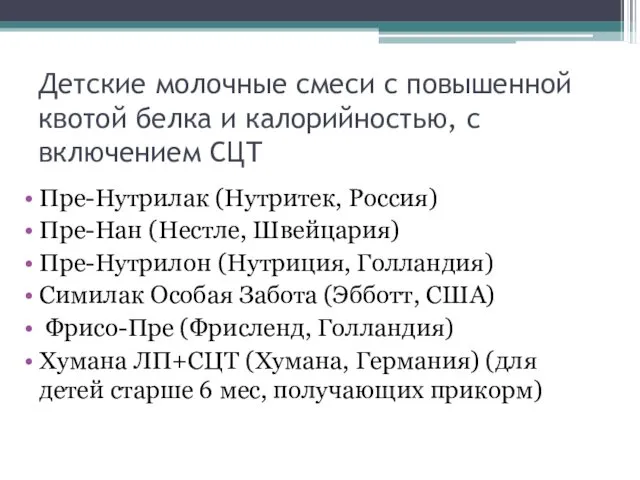 Детские молочные смеси с повышенной квотой белка и калорийностью, с включением СЦТ

• Пре-Нутрилак (Нутритек, Россия)
• Пре-Нан (Нестле, Швейцария)
• Пре-Нутрилон (Нутриция, Голландия)
• Симилак Особая Забота (Эбботт, США)
• Фрисо-Пре (Фрисленд, Голландия)
• Хумана ЛП+СЦТ (Хумана, Германия) (для детей старше 6 мес, получающих прикорм)